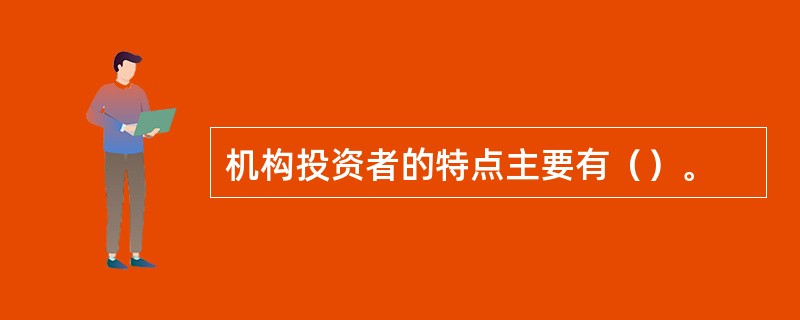 机构投资者的特点主要有（）。